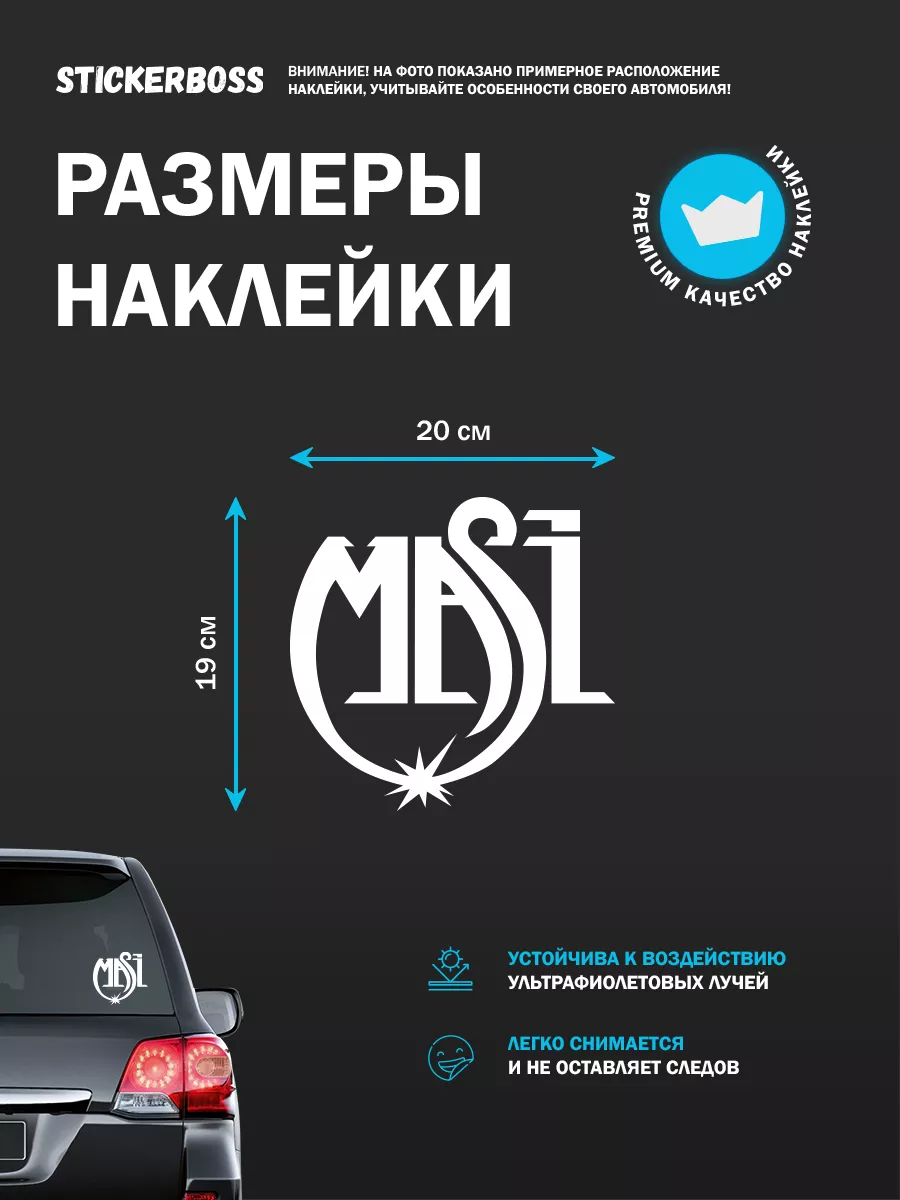 STICKERBOSS

ВНИМАНИЕ! НА ФОТО ПОКАЗАНО ПРИМЕРНОЕ РАСПОЛОЖЕНИЕ НАКЛЕЙКИ, УЧИТЫВАЙТЕ ОСОБЕННОСТИ СВОЕГО АВТОМОБИЛЯ!

РАЗМЕРЫ НАКЛЕЙКИ

PREMIUM КАЧЕСТВО НАКЛЕЙКИ

20 см

19 см

MASI

MASI

УСТОЙЧИВА К ВОЗДЕЙСТВИЮ
УЛЬТРАФИОЛЕТОВЫХ ЛУЧЕЙ

ЛЕГКО СНИМАЕТСЯ
И НЕ ОСТАВЛЯЕТ СЛЕДОВ